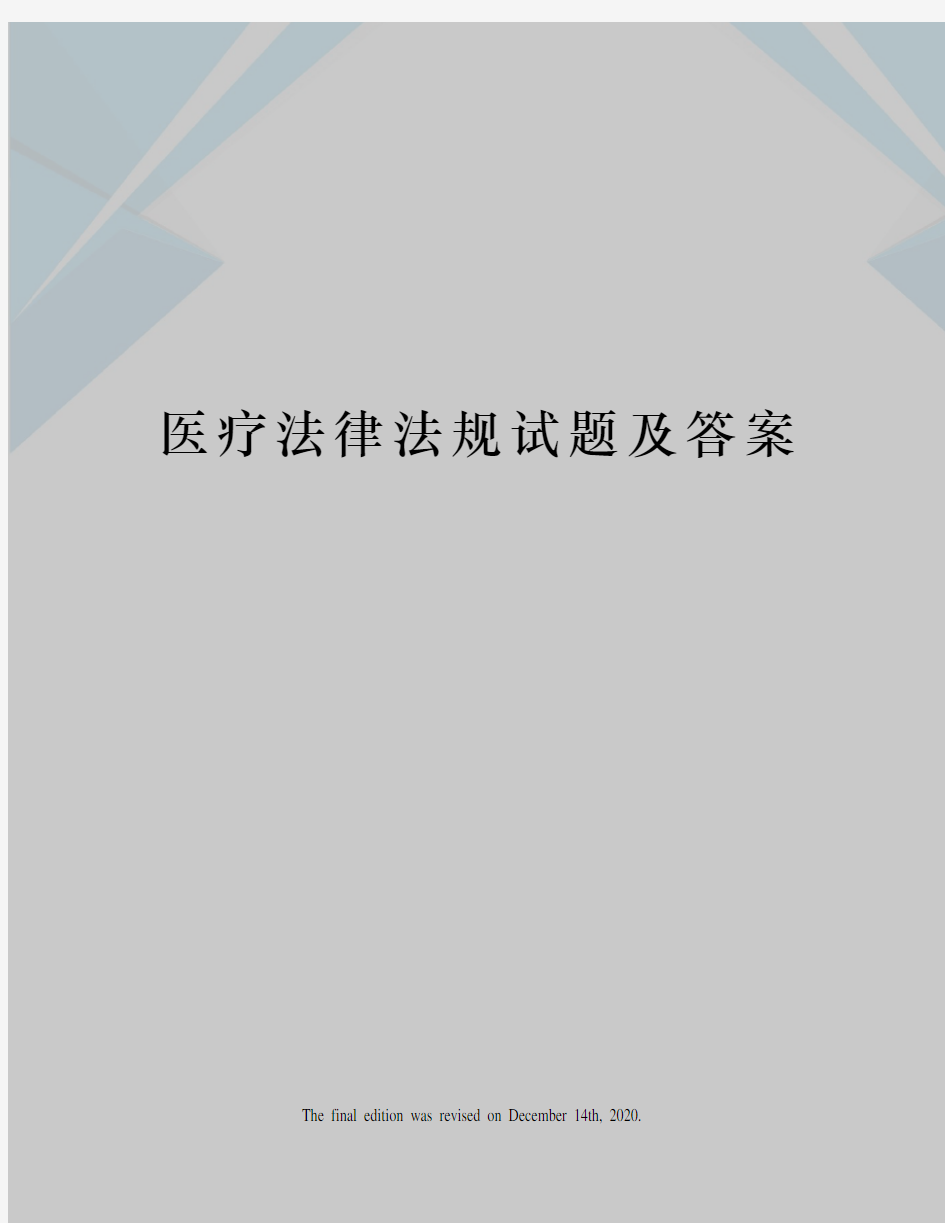 医疗法律法规试题及答案

The final edition was revised on December 14th, 2020.